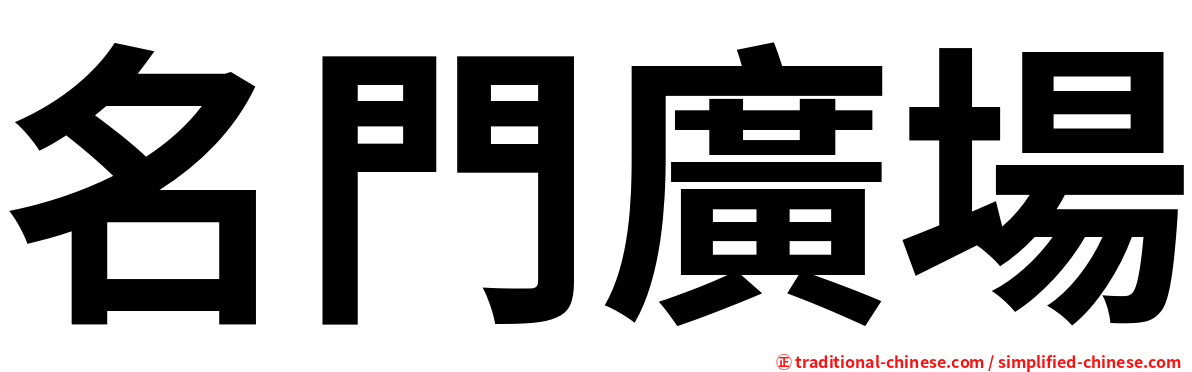 名門廣場

㊣ traditional-chinese.com / simplified-chinese.com